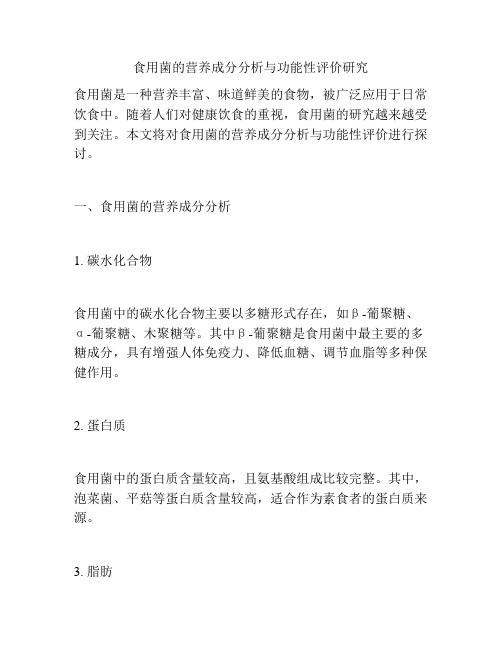 食用菌的营养成分分析与功能性评价研究

食用菌是一种营养丰富、味道鲜美的食物，被广泛应用于日常饮食中。随着人们对健康饮食的重视，食用菌的研究越来越受到关注。本文将对食用菌的营养成分分析与功能性评价进行探讨。

一、食用菌的营养成分分析

1. 碳水化合物

食用菌中的碳水化合物主要以多糖形式存在，如β-葡聚糖、α-葡聚糖、木聚糖等。其中β-葡聚糖是食用菌中最主要的多糖成分，具有增强人体免疫力、降低血糖、调节血脂等多种保健作用。

2. 蛋白质

食用菌中的蛋白质含量较高，且氨基酸组成比较完整。其中，泡菜菌、平菇等蛋白质含量较高，适合作为素食者的蛋白质来源。

3. 脂肪